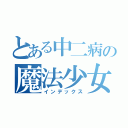 とある中二病の
魔法少女
インデックス